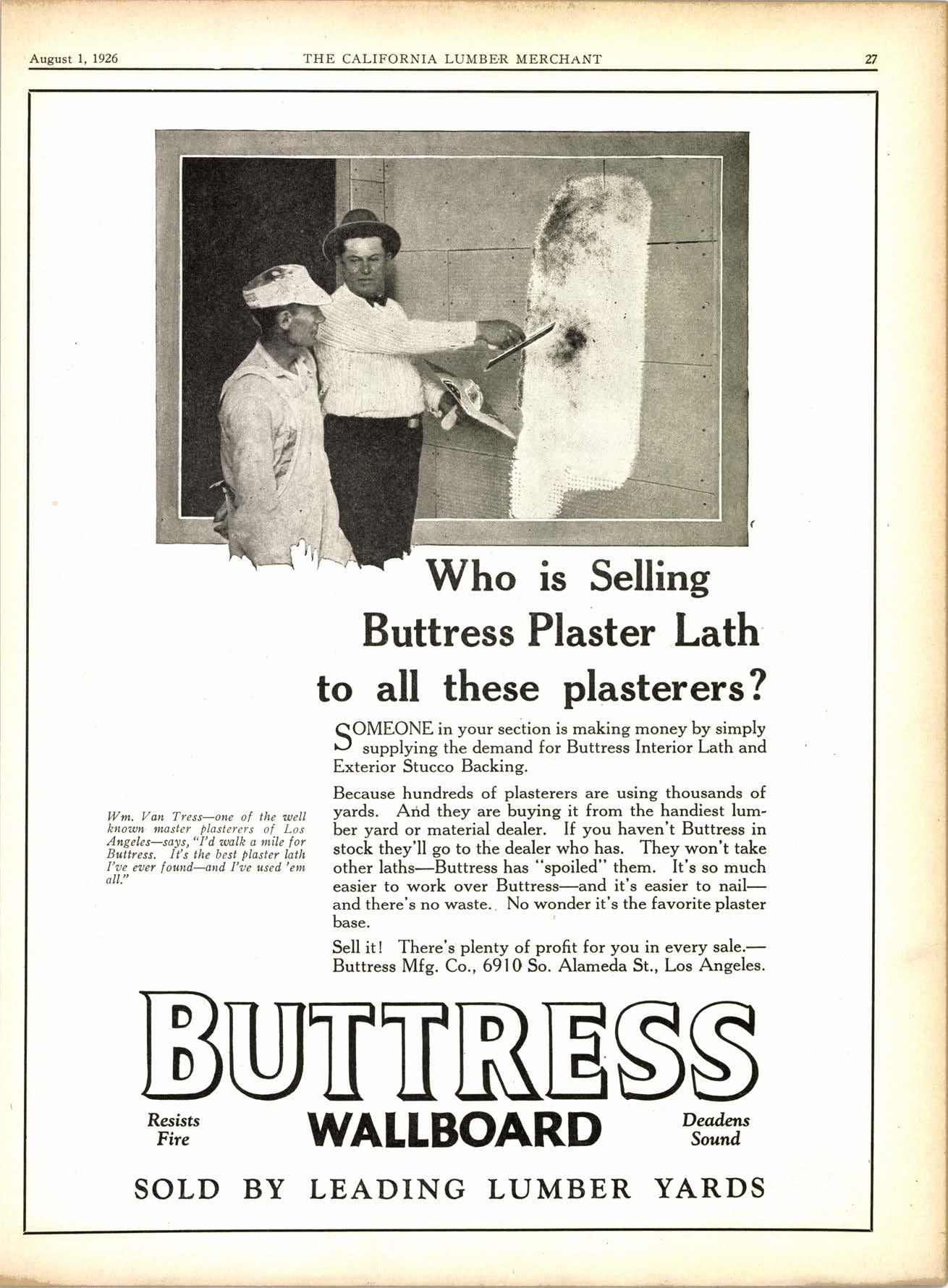 August 1, 1926 THE CALIFORNIA LUMBER MERCHANT 27

Who is Selling Buttress Plaster Lath to all these plasterers?

Wm. Van Tress—one of the well known master plasterers of Los Angeles—says, "I'd walk a mile for Buttress. It's the best plaster lath I've ever found—and I've used 'em all."

SOMEONE in your section is making money by simply supplying the demand for Buttress Interior Lath and Exterior Stucco Backing.

Because hundreds of plasterers are using thousands of yards. And they are buying it from the handiest lumber yard or material dealer. If you haven't Buttress in stock they'll go to the dealer who has. They won't take other laths—Buttress has "spoiled" them. It's so much easier to work over Buttress—and it's easier to nail—and there's no waste. No wonder it's the favorite plaster base.

Sell it! There's plenty of profit for you in every sale.—Buttress Mfg. Co., 6910 So. Alameda St., Los Angeles.

BUTTRESS

Resists Fire

WALLBOARD

Deadens Sound

SOLD BY LEADING LUMBER YARDS